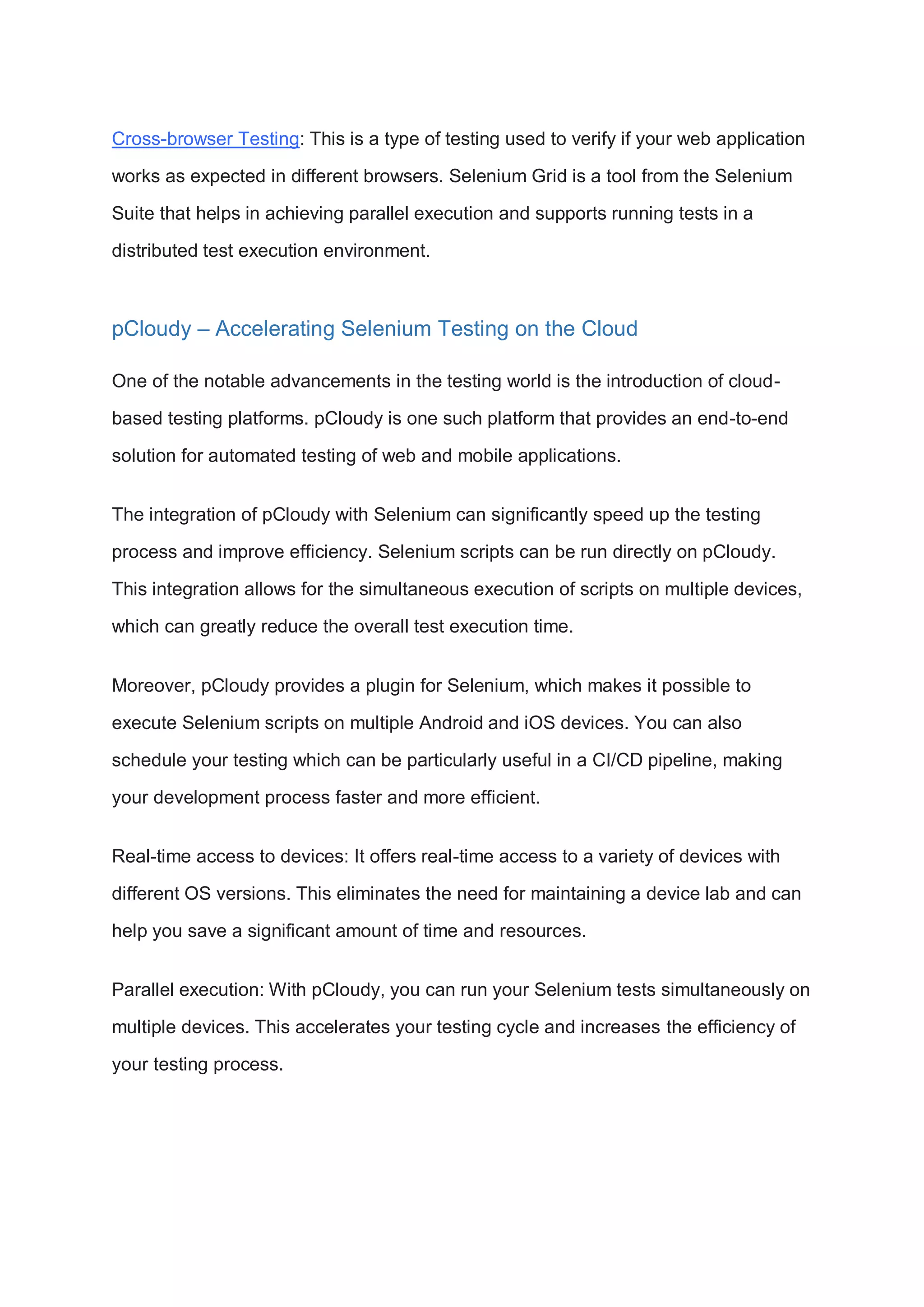 Cross-browser Testing: This is a type of testing used to verify if your web application works as expected in different browsers. Selenium Grid is a tool from the Selenium Suite that helps in achieving parallel execution and supports running tests in a distributed test execution environment.

pCloudy – Accelerating Selenium Testing on the Cloud

One of the notable advancements in the testing world is the introduction of cloud-based testing platforms. pCloudy is one such platform that provides an end-to-end solution for automated testing of web and mobile applications.

The integration of pCloudy with Selenium can significantly speed up the testing process and improve efficiency. Selenium scripts can be run directly on pCloudy. This integration allows for the simultaneous execution of scripts on multiple devices, which can greatly reduce the overall test execution time.

Moreover, pCloudy provides a plugin for Selenium, which makes it possible to execute Selenium scripts on multiple Android and iOS devices. You can also schedule your testing which can be particularly useful in a CI/CD pipeline, making your development process faster and more efficient.

Real-time access to devices: It offers real-time access to a variety of devices with different OS versions. This eliminates the need for maintaining a device lab and can help you save a significant amount of time and resources.

Parallel execution: With pCloudy, you can run your Selenium tests simultaneously on multiple devices. This accelerates your testing cycle and increases the efficiency of your testing process.